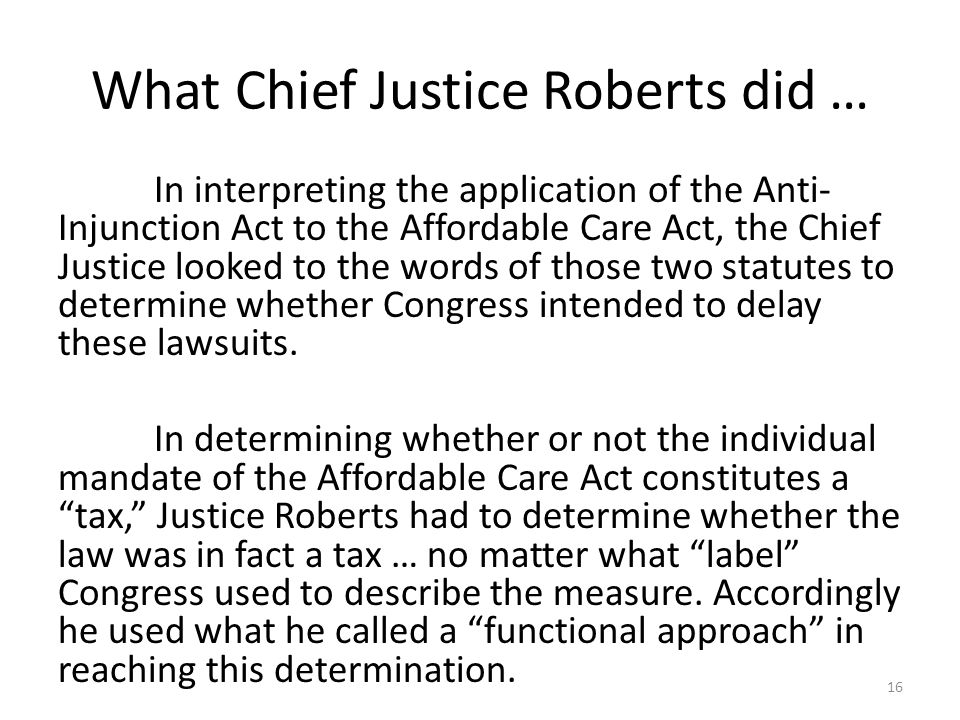 What Chief Justice Roberts did …

In interpreting the application of the Anti-Injunction Act to the Affordable Care Act, the Chief Justice looked to the words of those two statutes to determine whether Congress intended to delay these lawsuits.

In determining whether or not the individual mandate of the Affordable Care Act constitutes a “tax,” Justice Roberts had to determine whether the law was in fact a tax … no matter what “label” Congress used to describe the measure. Accordingly he used what he called a “functional approach” in reaching this determination.

16